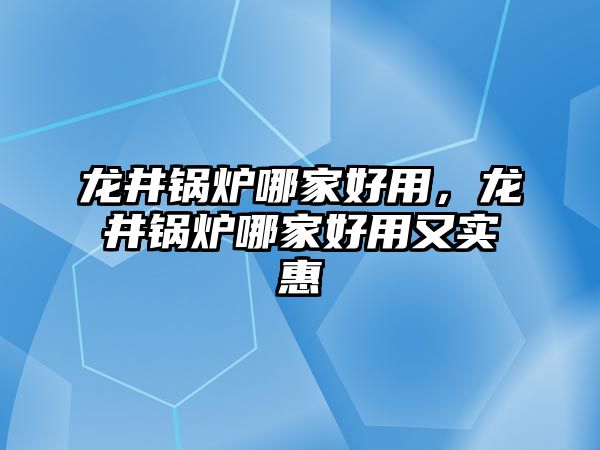 龙井锅炉哪家好用，龙井锅炉哪家好用又实惠